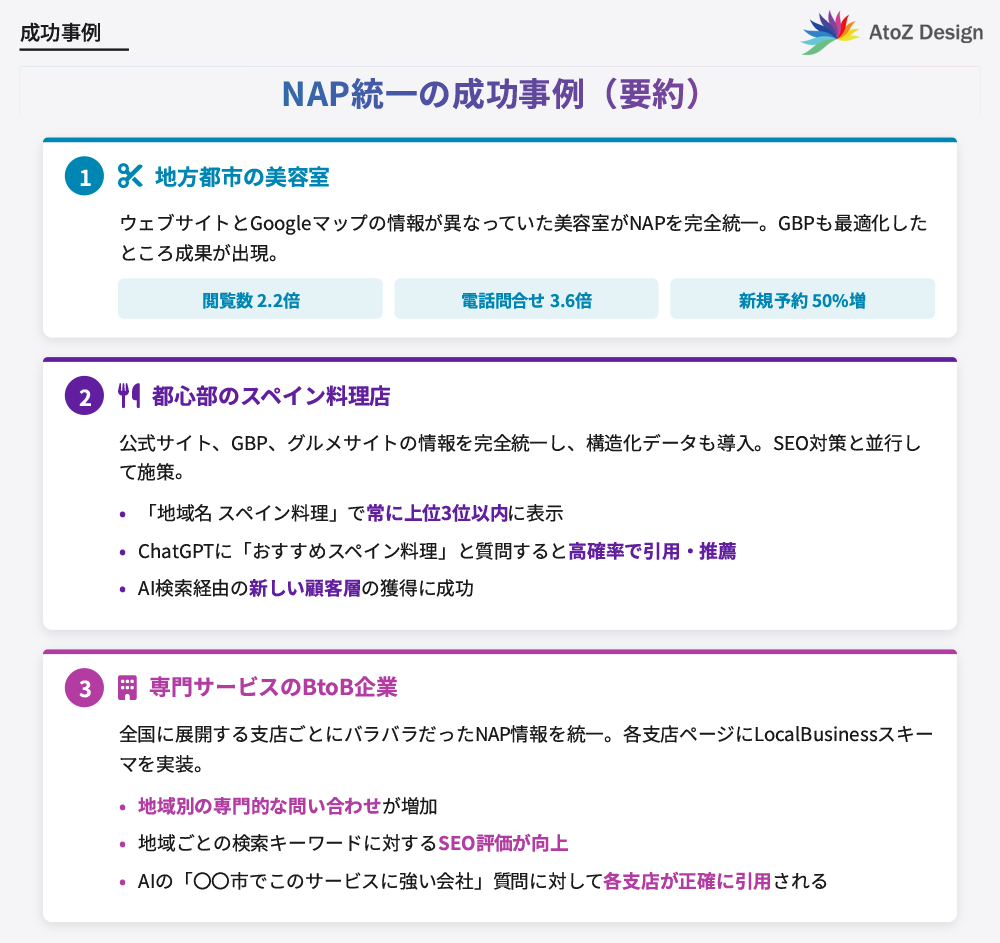 成功事例

AtoZ Design

NAP統一の成功事例（要約）

1 地方都市の美容室

ウェブサイトとGoogleマップの情報が異なっていた美容室がNAPを完全統一。GBPも最適化したところ成果が出現。

閲覧数 2.2倍

電話問合せ 3.6倍

新規予約 50%増

2 都心部のスペイン料理店

公式サイト、GBP、グルメサイトの情報を完全統一し、構造化データも導入。SEO対策と並行して施策。

• 「地域名 スペイン料理」で常に上位3位以内に表示
• ChatGPTに「おすすめスペイン料理」と質問すると高確率で引用・推薦
• AI検索経由の新しい顧客層の獲得に成功

3 専門サービスのBtoB企業

全国に展開する支店ごとにバラバラだったNAP情報を統一。各支店ページにLocalBusinessスキーマを実装。

• 地域別の専門的な問い合わせが増加
• 地域ごとの検索キーワードに対するSEO評価が向上
• AIの「〇〇市でこのサービスに強い会社」質問に対して各支店が正確に引用される